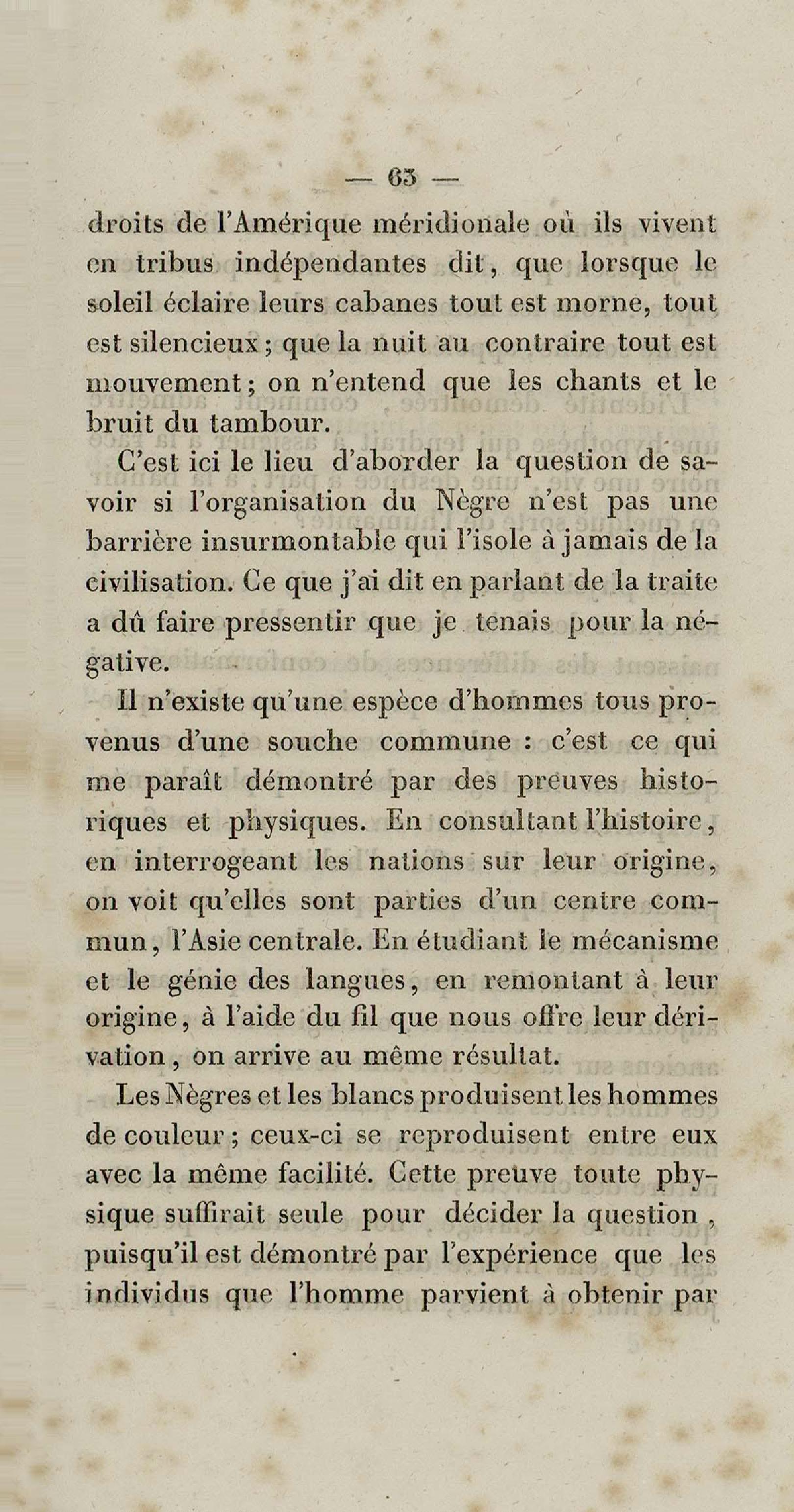 — 63 —

droits de l'Amérique méridionale où ils vivent en tribus indépendantes dit, que lorsque le soleil éclaire leurs cabanes tout est morne, tout est silencieux; que la nuit au contraire tout est mouvement; on n'entend que les chants et le bruit du tambour.

C'est ici le lieu d'aborder la question de savoir si l'organisation du Nègre n'est pas une barrière insurmontable qui l'isole à jamais de la civilisation. Ce que j'ai dit en parlant de la traite a dû faire pressentir que je tenais pour la négative.

Il n'existe qu'une espèce d'hommes tous provenus d'une souche commune : c'est ce qui me paraît démontré par des preuves historiques et physiques. En consultant l'histoire, en interrogeant les nations sur leur origine, on voit qu'elles sont parties d'un centre commun, l'Asie centrale. En étudiant le mécanisme et le génie des langues, en remontant à leur origine, à l'aide du fil que nous offre leur dérivation, on arrive au même résultat.

Les Nègres et les blancs produisent les hommes de couleur; ceux-ci se reproduisent entre eux avec la même facilité. Cette preuve toute physique suffirait seule pour décider la question, puisqu'il est démontré par l'expérience que les individus que l'homme parvient à obtenir par